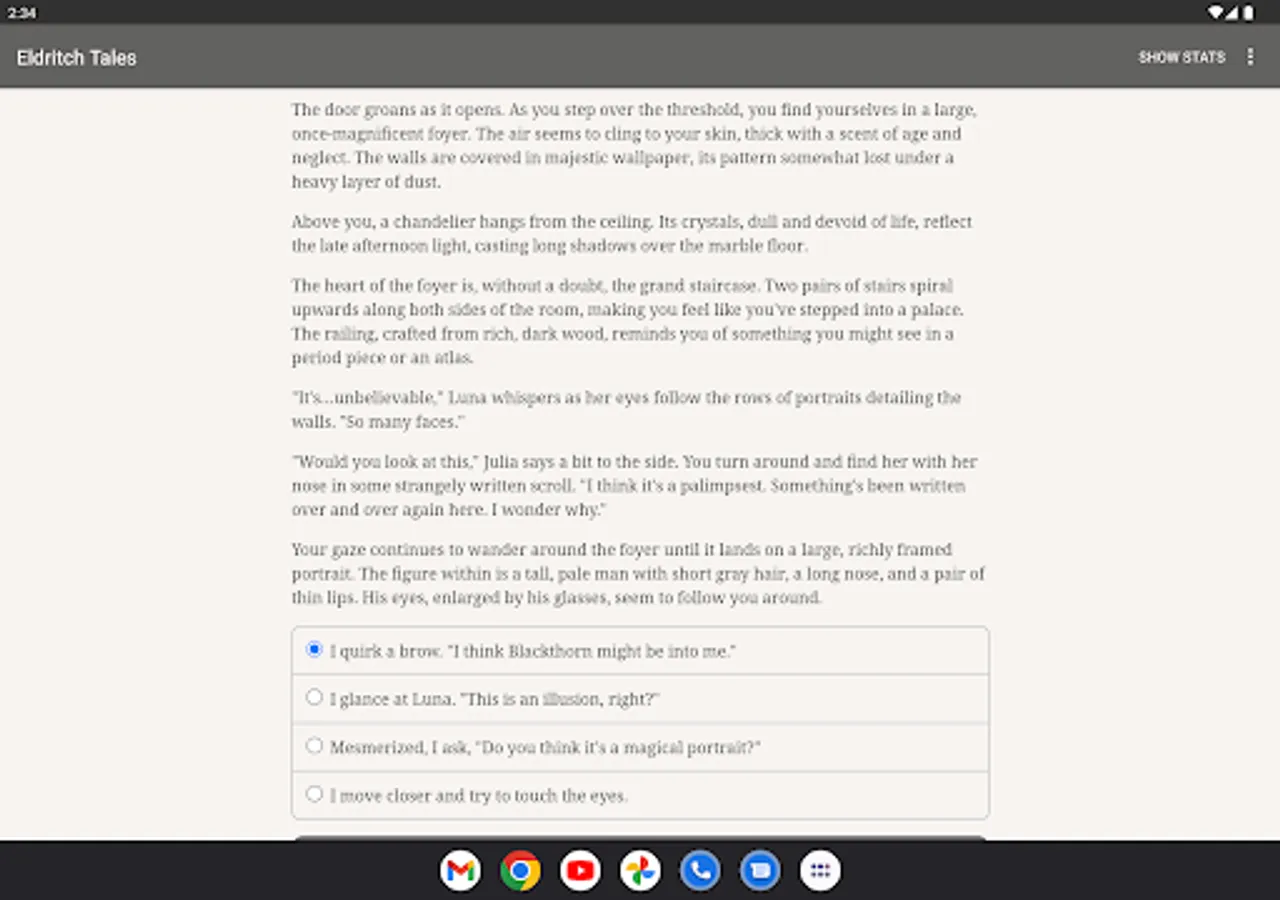 2:34

Eldritch Tales

SHOW STATS

The door groans as it opens. As you step over the threshold, you find yourselves in a large, once-magnificent foyer. The air seems to cling to your skin, thick with a scent of age and neglect. The walls are covered in majestic wallpaper, its pattern somewhat lost under a heavy layer of dust.

Above you, a chandelier hangs from the ceiling. Its crystals, dull and devoid of life, reflect the late afternoon light, casting long shadows over the marble floor.

The heart of the foyer is, without a doubt, the grand staircase. Two pairs of stairs spiral upwards along both sides of the room, making you feel like you've stepped into a palace. The railing, crafted from rich, dark wood, reminds you of something you might see in a period piece or an atlas.

"It's...unbelievable," Luna whispers as her eyes follow the rows of portraits detailing the walls. "So many faces."

"Would you look at this," Julia says a bit to the side. You turn around and find her with her nose in some strangely written scroll. "I think it's a palimpsest. Something's been written over and over again here. I wonder why."

Your gaze continues to wander around the foyer until it lands on a large, richly framed portrait. The figure within is a tall, pale man with short gray hair, a long nose, and a pair of thin lips. His eyes, enlarged by his glasses, seem to follow you around.

I quirk a brow. "I think Blackthorn might be into me."

I glance at Luna. "This is an illusion, right?"

Mesmerized, I ask, "Do you think it's a magical portrait?"

I move closer and try to touch the eyes.